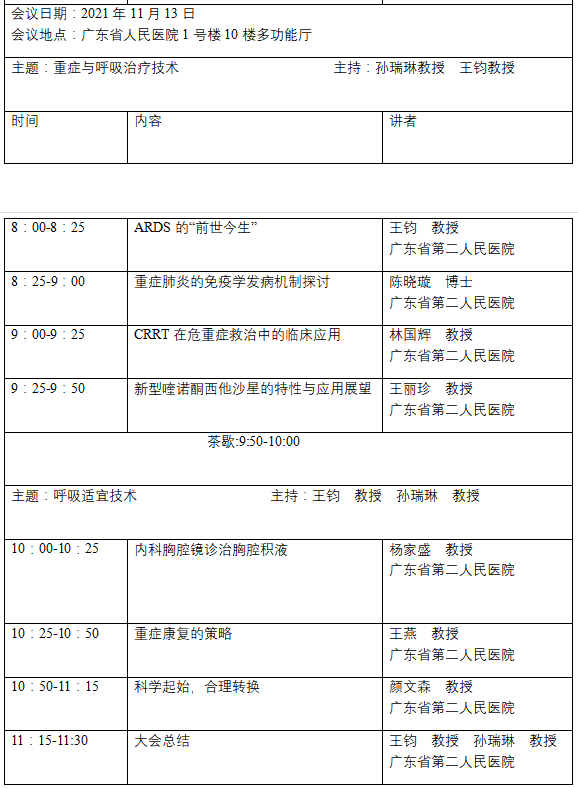 会议日期：2021 年 11 月 13 日
会议地点：广东省人民医院 1 号楼 10 楼多功能厅

主题：重症与呼吸治疗技术　　主持：孙瑞琳教授　王钧教授

| 时间 | 内容 | 讲者 |
|---|---|---|
| 8：00-8：25 | ARDS 的“前世今生” | 王钧　教授 广东省第二人民医院 |
| 8：25-9：00 | 重症肺炎的免疫学发病机制探讨 | 陈晓璇　博士 广东省第二人民医院 |
| 9：00-9：25 | CRRT 在危重症救治中的临床应用 | 林国辉　教授 广东省第二人民医院 |
| 9：25-9：50 | 新型喹诺酮西他沙星的特性与应用展望 | 王丽珍　教授 广东省第二人民医院 |

茶歇:9:50-10:00

主题：呼吸适宜技术　　主持：王钧　教授　孙瑞琳　教授

| | | |
|---|---|---|
| 10：00-10：25 | 内科胸腔镜诊治胸腔积液 | 杨家盛　教授 广东省第二人民医院 |
| 10：25-10：50 | 重症康复的策略 | 王燕　教授 广东省第二人民医院 |
| 10：50-11：15 | 科学起始，合理转换 | 颜文森　教授 广东省第二人民医院 |
| 11：15-11:30 | 大会总结 | 王钧　教授　孙瑞琳　教授 广东省第二人民医院 |